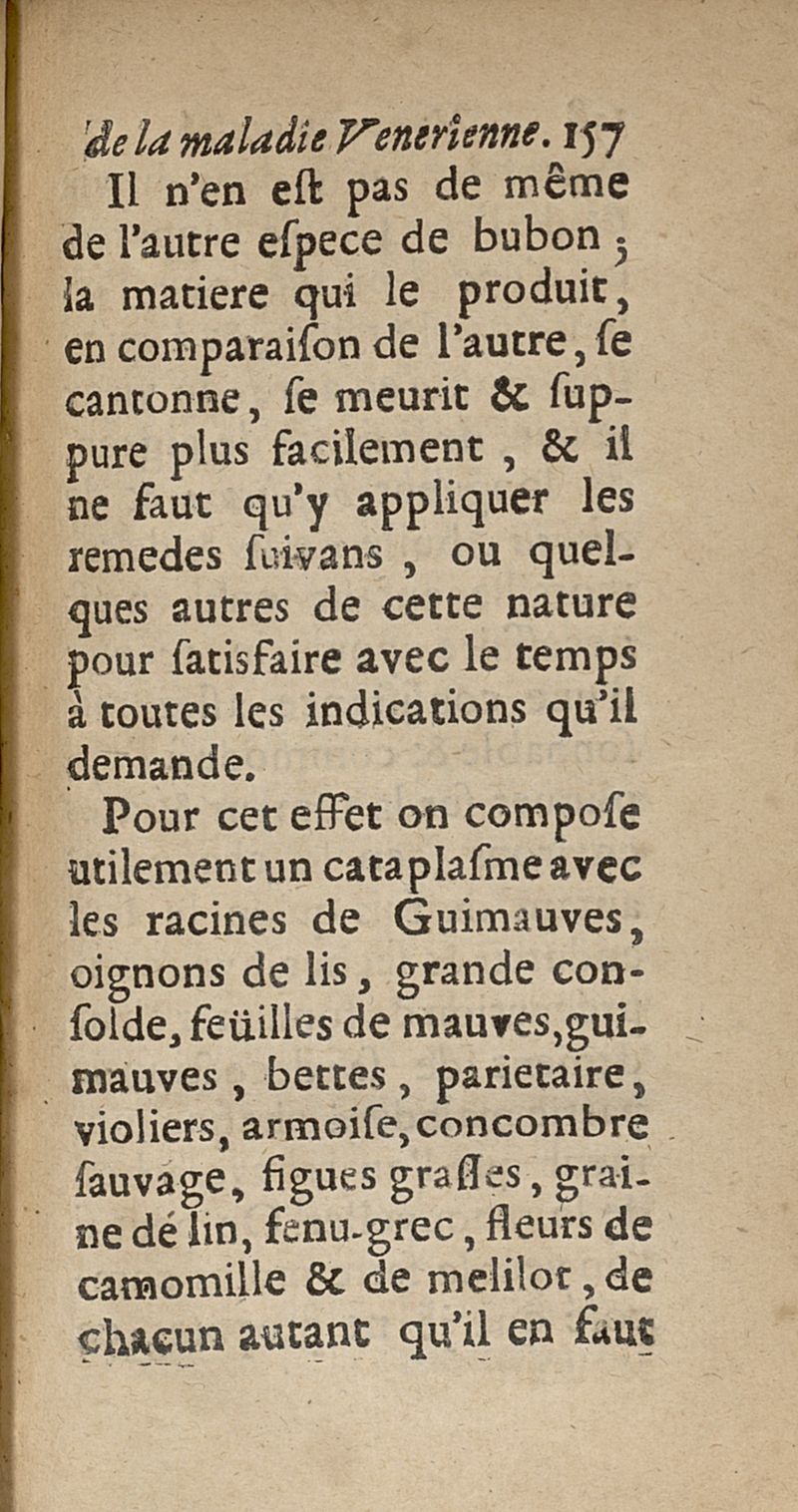 de la maladie Venerienne. 157

Il n'en eſt pas de même de l'autre eſpece de bubon ; la matiere qui le produit, en comparaiſon de l'autre, ſe cantonne, ſe meurit & ſuppure plus facilement, & il ne faut qu'y appliquer les remedes ſuivans, ou quelques autres de cette nature pour ſatisfaire avec le temps à toutes les indications qu'il demande.

Pour cet effet on compoſe utilement un cataplaſme avec les racines de Guimauves, oignons de lis, grande conſolde, feüilles de mauves, guimauves, bettes, parietaire, violiers, armoiſe, concombre ſauvage, figues graſſes, graine dé lin, fenu-grec, fleurs de camomille & de melilot, de chacun autant qu'il en faut